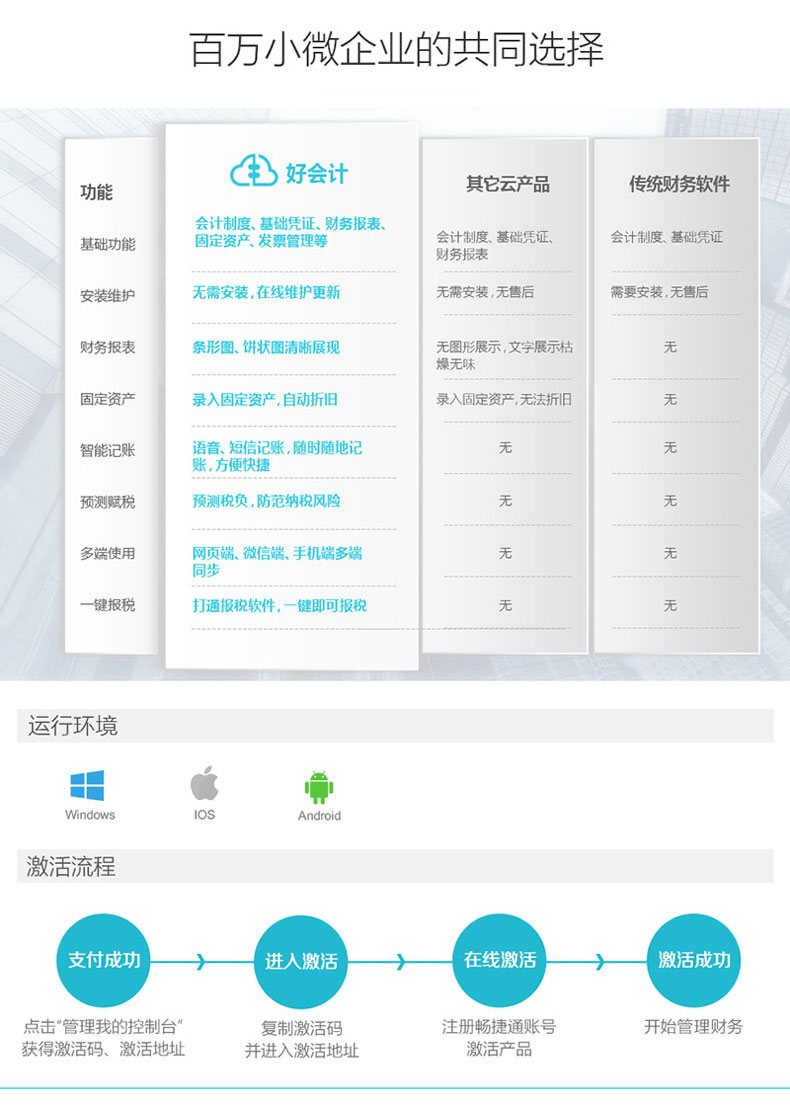 百万小微企业的共同选择

| 功能 | 好会计 | 其它云产品 | 传统财务软件 |
|---|---|---|---|
| 基础功能 | 会计制度、基础凭证、财务报表、固定资产、发票管理等 | 会计制度、基础凭证、财务报表 | 会计制度、基础凭证 |
| 安装维护 | 无需安装，在线维护更新 | 无需安装，无售后 | 需要安装，无售后 |
| 财务报表 | 条形图、饼状图清晰展现 | 无图形展示，文字展示枯燥无味 | 无 |
| 固定资产 | 录入固定资产，自动折旧 | 录入固定资产，无法折旧 | 无 |
| 智能记账 | 语音、短信记账，随时随地记账，方便快捷 | 无 | 无 |
| 预测赋税 | 预测税负，防范纳税风险 | 无 | 无 |
| 多端使用 | 网页端、微信端、手机端多端同步 | 无 | 无 |
| 一键报税 | 打通报税软件，一键即可报税 | 无 | 无 |

运行环境

Windows
IOS
Android

激活流程

支付成功
点击“管理我的控制台”
获得激活码、激活地址

进入激活
复制激活码
并进入激活地址

在线激活
注册畅捷通账号
激活产品

激活成功
开始管理财务